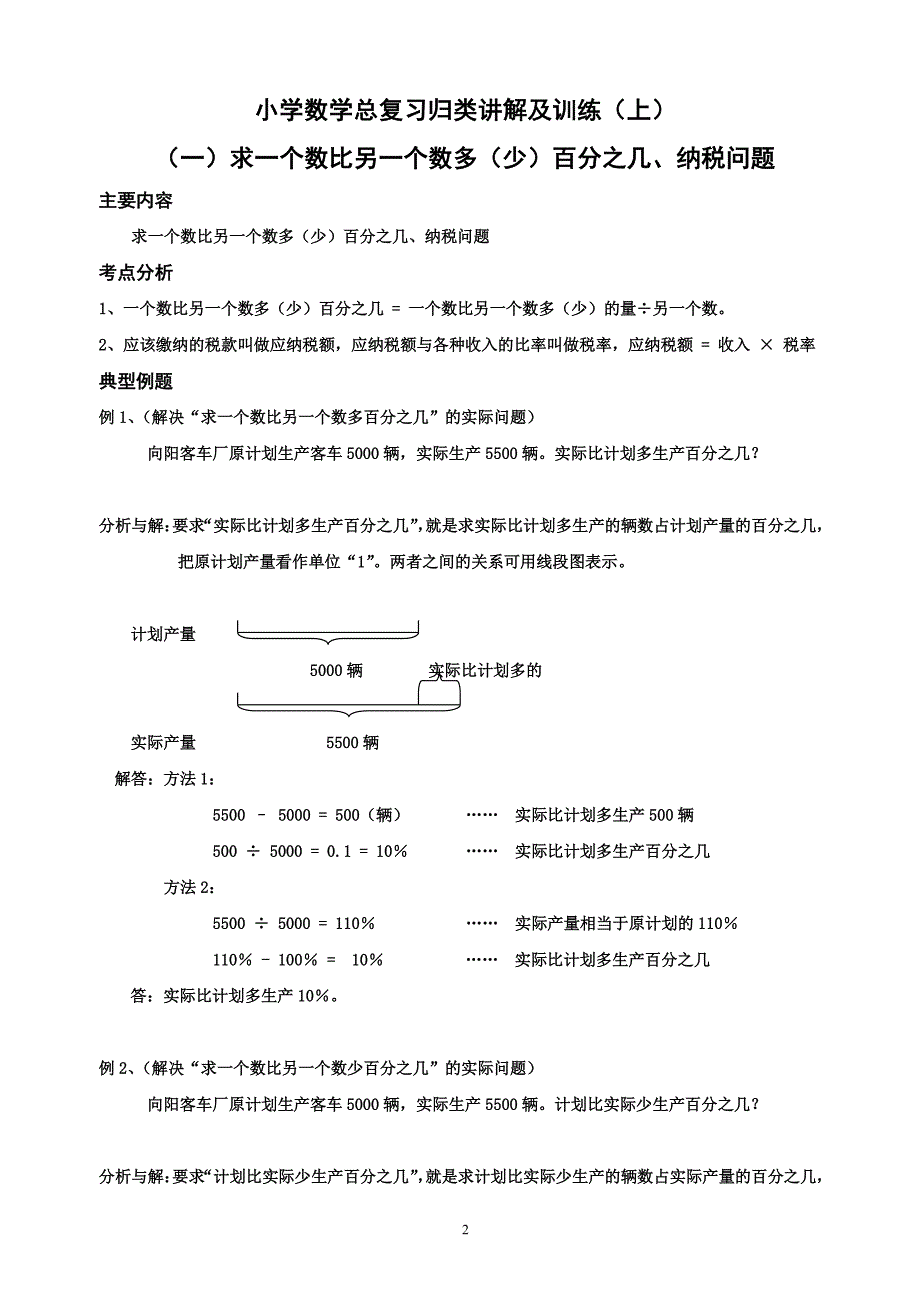 小学数学总复习归类讲解及训练（上）

（一）求一个数比另一个数多（少）百分之几、纳税问题

主要内容

求一个数比另一个数多（少）百分之几、纳税问题

考点分析

1、一个数比另一个数多（少）百分之几 = 一个数比另一个数多（少）的量÷另一个数。

2、应该缴纳的税款叫做应纳税额，应纳税额与各种收入的比率叫做税率，应纳税额 = 收入 × 税率

典型例题

例 1、（解决“求一个数比另一个数多百分之几”的实际问题）

向阳客车厂原计划生产客车 5000 辆，实际生产 5500 辆。实际比计划多生产百分之几？

分析与解：要求“实际比计划多生产百分之几”，就是求实际比计划多生产的辆数占计划产量的百分之几，把原计划产量看作单位“1”。两者之间的关系可用线段图表示。

计划产量

5000 辆　　实际比计划多的

实际产量　　5500 辆

解答：方法 1：

5500 － 5000 = 500（辆）　　…… 实际比计划多生产 500 辆

500 ÷ 5000 = 0.1 = 10%　　…… 实际比计划多生产百分之几

方法 2：

5500 ÷ 5000 = 110%　　…… 实际产量相当于原计划的 110%

110% － 100% = 10%　　…… 实际比计划多生产百分之几

答：实际比计划多生产 10%。

例 2、（解决“求一个数比另一个数少百分之几”的实际问题）

向阳客车厂原计划生产客车 5000 辆，实际生产 5500 辆。计划比实际少生产百分之几？

分析与解：要求“计划比实际少生产百分之几”，就是求计划比实际少生产的辆数占实际产量的百分之几，

2